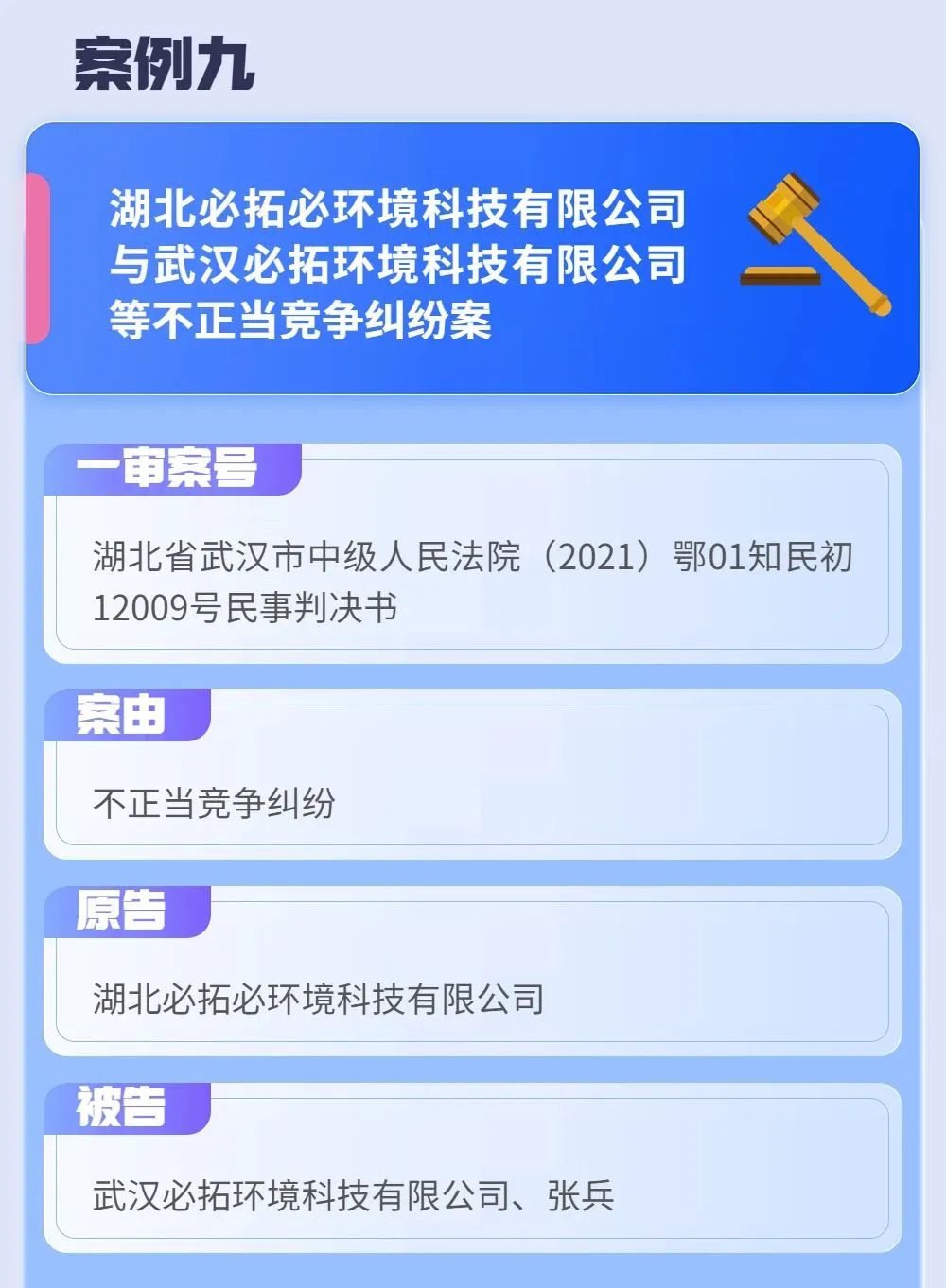 案例九

湖北必拓必环境科技有限公司与武汉必拓环境科技有限公司等不正当竞争纠纷案

一审案号

湖北省武汉市中级人民法院（2021）鄂01知民初12009号民事判决书

案由

不正当竞争纠纷

原告

湖北必拓必环境科技有限公司

被告

武汉必拓环境科技有限公司、张兵